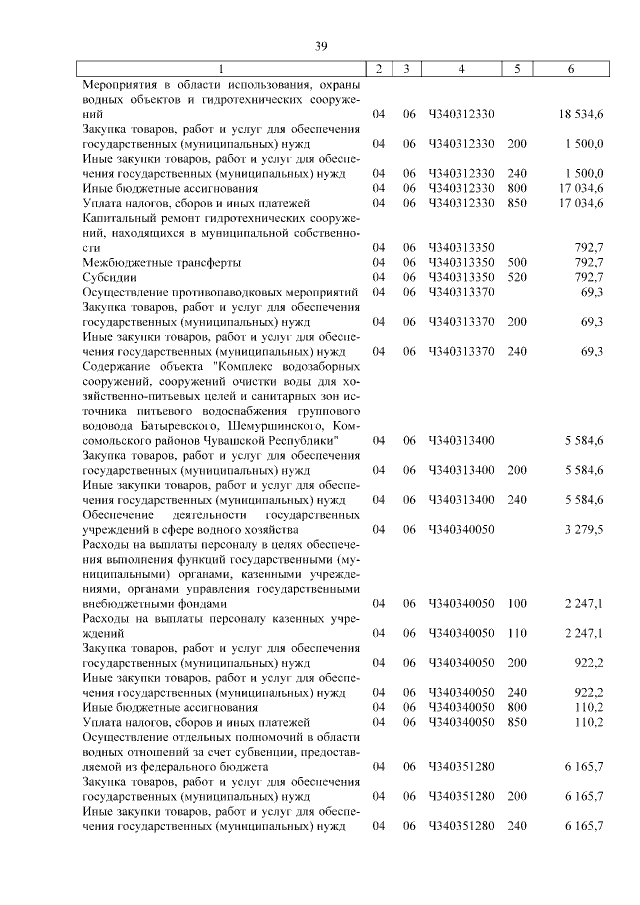 39

| 1 | 2 | 3 | 4 | 5 | 6 |
|---|---|---|---|---|---|
| Мероприятия в области использования, охраны водных объектов и гидротехнических сооружений | 04 | 06 | Ч340312330 | | 18 534,6 |
| Закупка товаров, работ и услуг для обеспечения государственных (муниципальных) нужд | 04 | 06 | Ч340312330 | 200 | 1 500,0 |
| Иные закупки товаров, работ и услуг для обеспечения государственных (муниципальных) нужд | 04 | 06 | Ч340312330 | 240 | 1 500,0 |
| Иные бюджетные ассигнования | 04 | 06 | Ч340312330 | 800 | 17 034,6 |
| Уплата налогов, сборов и иных платежей | 04 | 06 | Ч340312330 | 850 | 17 034,6 |
| Капитальный ремонт гидротехнических сооружений, находящихся в муниципальной собственности | 04 | 06 | Ч340313350 | | 792,7 |
| Межбюджетные трансферты | 04 | 06 | Ч340313350 | 500 | 792,7 |
| Субсидии | 04 | 06 | Ч340313350 | 520 | 792,7 |
| Осуществление противопаводковых мероприятий | 04 | 06 | Ч340313370 | | 69,3 |
| Закупка товаров, работ и услуг для обеспечения государственных (муниципальных) нужд | 04 | 06 | Ч340313370 | 200 | 69,3 |
| Иные закупки товаров, работ и услуг для обеспечения государственных (муниципальных) нужд | 04 | 06 | Ч340313370 | 240 | 69,3 |
| Содержание объекта "Комплекс водозаборных сооружений, сооружений очистки воды для хозяйственно-питьевых целей и санитарных зон источника питьевого водоснабжения группового водовода Батыревского, Шемуршинского, Комсомольского районов Чувашской Республики" | 04 | 06 | Ч340313400 | | 5 584,6 |
| Закупка товаров, работ и услуг для обеспечения государственных (муниципальных) нужд | 04 | 06 | Ч340313400 | 200 | 5 584,6 |
| Иные закупки товаров, работ и услуг для обеспечения государственных (муниципальных) нужд | 04 | 06 | Ч340313400 | 240 | 5 584,6 |
| Обеспечение деятельности государственных учреждений в сфере водного хозяйства | 04 | 06 | Ч340340050 | | 3 279,5 |
| Расходы на выплаты персоналу в целях обеспечения выполнения функций государственными (муниципальными) органами, казенными учреждениями, органами управления государственными внебюджетными фондами | 04 | 06 | Ч340340050 | 100 | 2 247,1 |
| Расходы на выплаты персоналу казенных учреждений | 04 | 06 | Ч340340050 | 110 | 2 247,1 |
| Закупка товаров, работ и услуг для обеспечения государственных (муниципальных) нужд | 04 | 06 | Ч340340050 | 200 | 922,2 |
| Иные закупки товаров, работ и услуг для обеспечения государственных (муниципальных) нужд | 04 | 06 | Ч340340050 | 240 | 922,2 |
| Иные бюджетные ассигнования | 04 | 06 | Ч340340050 | 800 | 110,2 |
| Уплата налогов, сборов и иных платежей | 04 | 06 | Ч340340050 | 850 | 110,2 |
| Осуществление отдельных полномочий в области водных отношений за счет субвенции, предоставляемой из федерального бюджета | 04 | 06 | Ч340351280 | | 6 165,7 |
| Закупка товаров, работ и услуг для обеспечения государственных (муниципальных) нужд | 04 | 06 | Ч340351280 | 200 | 6 165,7 |
| Иные закупки товаров, работ и услуг для обеспечения государственных (муниципальных) нужд | 04 | 06 | Ч340351280 | 240 | 6 165,7 |